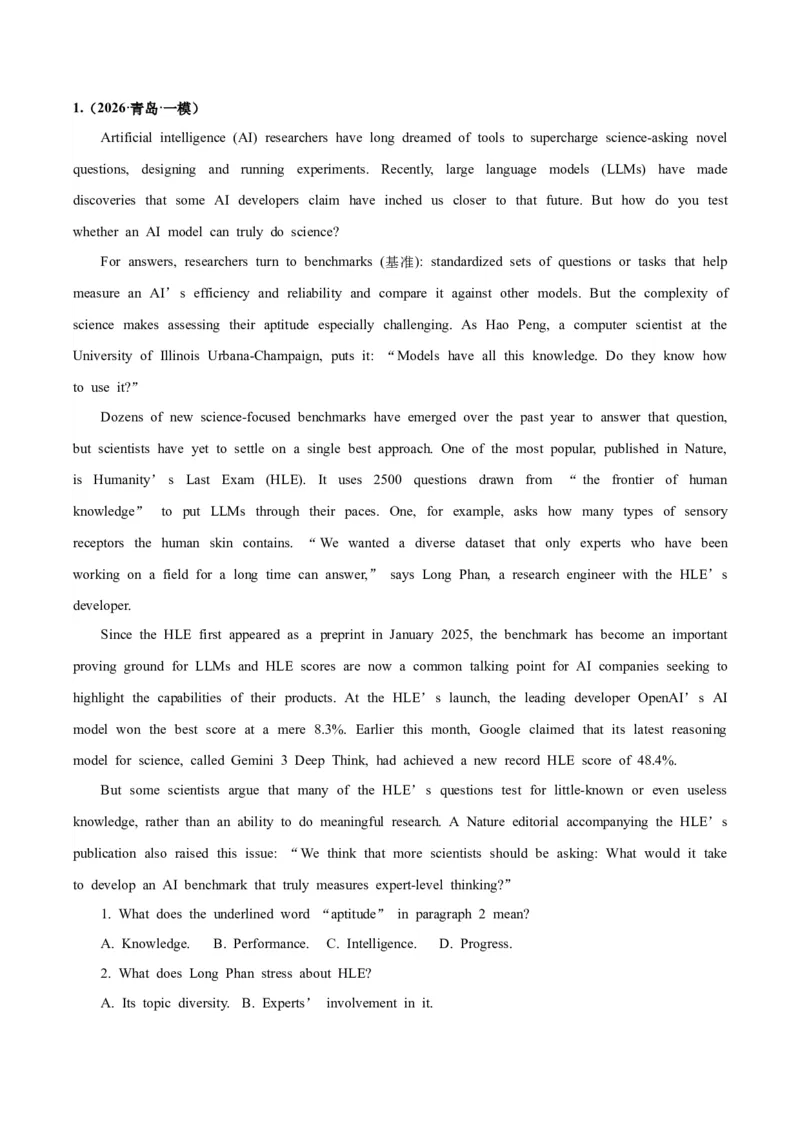 1.（2026·青岛·一模）

Artificial intelligence (AI) researchers have long dreamed of tools to supercharge science-asking novel questions, designing and running experiments. Recently, large language models (LLMs) have made discoveries that some AI developers claim have inched us closer to that future. But how do you test whether an AI model can truly do science?

For answers, researchers turn to benchmarks (基准): standardized sets of questions or tasks that help measure an AI's efficiency and reliability and compare it against other models. But the complexity of science makes assessing their aptitude especially challenging. As Hao Peng, a computer scientist at the University of Illinois Urbana-Champaign, puts it: "Models have all this knowledge. Do they know how to use it?"

Dozens of new science-focused benchmarks have emerged over the past year to answer that question, but scientists have yet to settle on a single best approach. One of the most popular, published in Nature, is Humanity's Last Exam (HLE). It uses 2500 questions drawn from "the frontier of human knowledge" to put LLMs through their paces. One, for example, asks how many types of sensory receptors the human skin contains. "We wanted a diverse dataset that only experts who have been working on a field for a long time can answer," says Long Phan, a research engineer with the HLE's developer.

Since the HLE first appeared as a preprint in January 2025, the benchmark has become an important proving ground for LLMs and HLE scores are now a common talking point for AI companies seeking to highlight the capabilities of their products. At the HLE's launch, the leading developer OpenAI's AI model won the best score at a mere 8.3%. Earlier this month, Google claimed that its latest reasoning model for science, called Gemini 3 Deep Think, had achieved a new record HLE score of 48.4%.

But some scientists argue that many of the HLE's questions test for little-known or even useless knowledge, rather than an ability to do meaningful research. A Nature editorial accompanying the HLE's publication also raised this issue: "We think that more scientists should be asking: What would it take to develop an AI benchmark that truly measures expert-level thinking?"

1. What does the underlined word "aptitude" in paragraph 2 mean?

A. Knowledge.   B. Performance.   C. Intelligence.   D. Progress.

2. What does Long Phan stress about HLE?

A. Its topic diversity.   B. Experts' involvement in it.